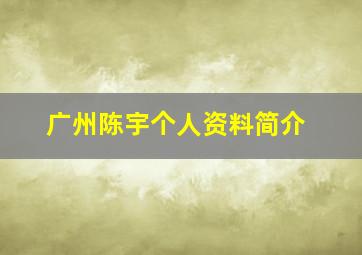 广州陈宇个人资料简介